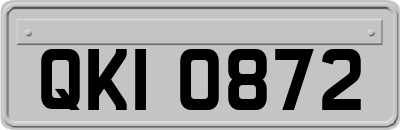 QKI 0872